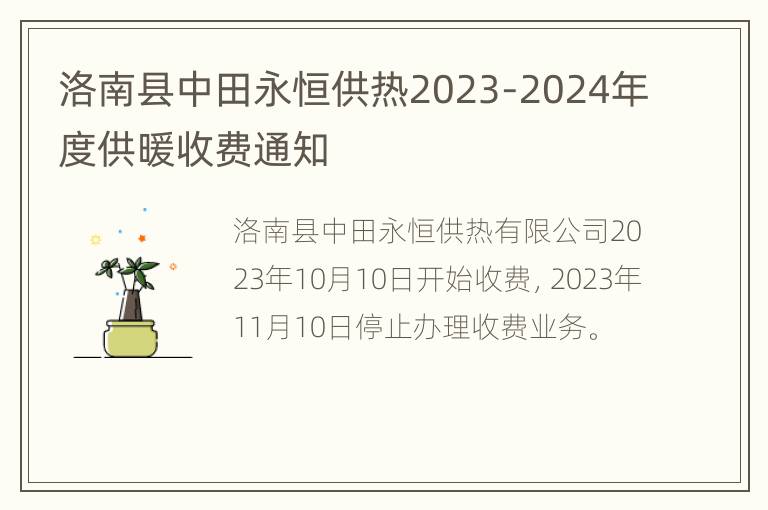 洛南县中田永恒供热2023-2024年度供暖收费通知

洛南县中田永恒供热有限公司2023年10月10日开始收费, 2023年11月10日停止办理收费业务。